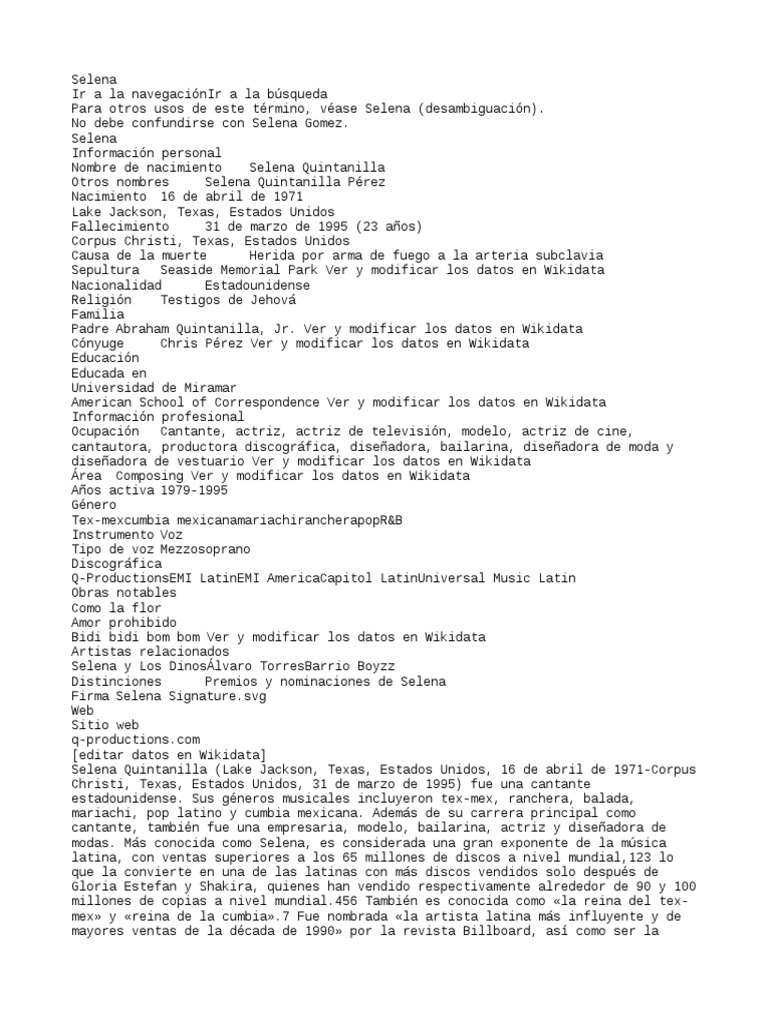 Selena
Ir a la navegaciónIr a la búsqueda
Para otros usos de este término, véase Selena (desambiguación).
No debe confundirse con Selena Gomez.
Selena
Información personal
Nombre de nacimiento   Selena Quintanilla
Otros nombres   Selena Quintanilla Pérez
Nacimiento  16 de abril de 1971
Lake Jackson, Texas, Estados Unidos
Fallecimiento   31 de marzo de 1995 (23 años)
Corpus Christi, Texas, Estados Unidos
Causa de la muerte   Herida por arma de fuego a la arteria subclavia
Sepultura  Seaside Memorial Park Ver y modificar los datos en Wikidata
Nacionalidad   Estadounidense
Religión   Testigos de Jehová
Familia
Padre Abraham Quintanilla, Jr. Ver y modificar los datos en Wikidata
Cónyuge   Chris Pérez Ver y modificar los datos en Wikidata
Educación
Educada en
Universidad de Miramar
American School of Correspondence Ver y modificar los datos en Wikidata
Información profesional
Ocupación  Cantante, actriz, actriz de televisión, modelo, actriz de cine, cantautora, productora discográfica, diseñadora, bailarina, diseñadora de moda y diseñadora de vestuario Ver y modificar los datos en Wikidata
Área  Composing Ver y modificar los datos en Wikidata
Años activa 1979-1995
Género
Tex-mexcumbia mexicanamariachirancherapopR&B
Instrumento Voz
Tipo de voz Mezzosoprano
Discográfica
Q-ProductionsEMI LatinEMI AmericaCapitol LatinUniversal Music Latin
Obras notables
Como la flor
Amor prohibido
Bidi bidi bom bom Ver y modificar los datos en Wikidata
Artistas relacionados
Selena y Los DinosÁlvaro TorresBarrio Boyzz
Distinciones   Premios y nominaciones de Selena
Firma Selena Signature.svg
Web
Sitio web
q-productions.com
[editar datos en Wikidata]
Selena Quintanilla (Lake Jackson, Texas, Estados Unidos, 16 de abril de 1971-Corpus Christi, Texas, Estados Unidos, 31 de marzo de 1995) fue una cantante estadounidense. Sus géneros musicales incluyeron tex-mex, ranchera, balada, mariachi, pop latino y cumbia mexicana. Además de su carrera principal como cantante, también fue una empresaria, modelo, bailarina, actriz y diseñadora de modas. Más conocida como Selena, es considerada una gran exponente de la música latina, con ventas superiores a los 65 millones de discos a nivel mundial,123 lo que la convierte en una de las latinas con más discos vendidos solo después de Gloria Estefan y Shakira, quienes han vendido respectivamente alrededor de 90 y 100 millones de copias a nivel mundial.456 También es conocida como «la reina del tex-mex» y «reina de la cumbia».7 Fue nombrada «la artista latina más influyente y de mayores ventas de la década de 1990» por la revista Billboard, así como ser la